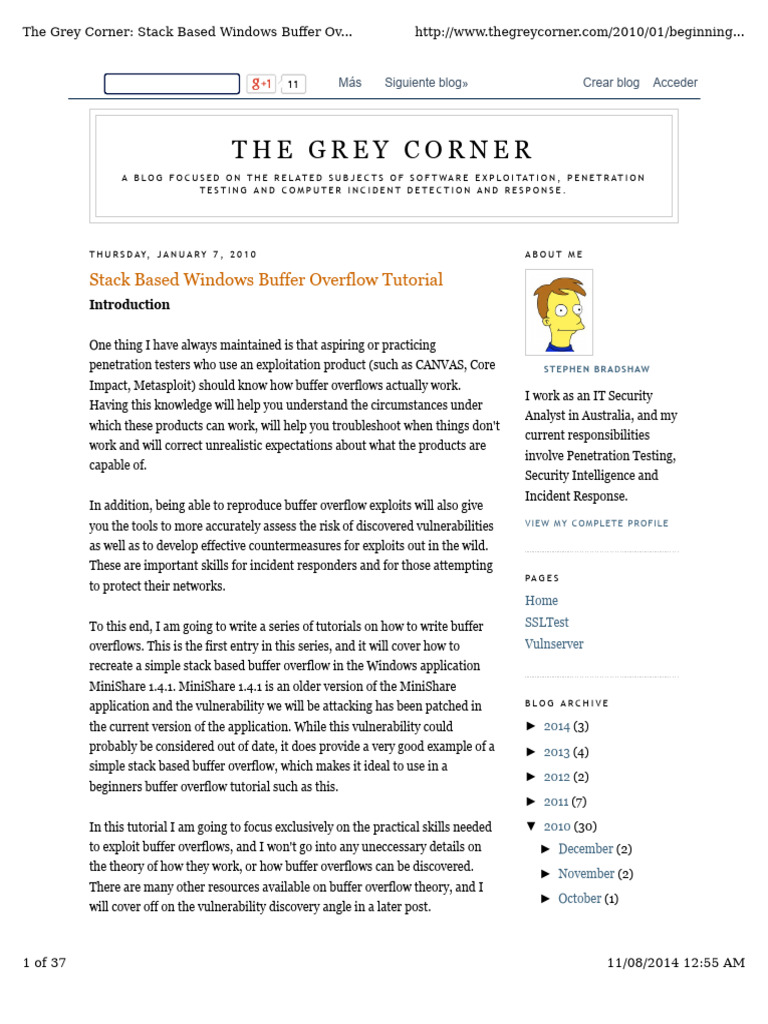 The Grey Corner: Stack Based Windows Buffer Ov... http://www.thegreycorner.com/2010/01/beginning...

g+1 11 Más Siguiente blog» Crear blog Acceder

THE GREY CORNER

A BLOG FOCUSED ON THE RELATED SUBJECTS OF SOFTWARE EXPLOITATION, PENETRATION TESTING AND COMPUTER INCIDENT DETECTION AND RESPONSE.

THURSDAY, JANUARY 7, 2010

Stack Based Windows Buffer Overflow Tutorial

Introduction

One thing I have always maintained is that aspiring or practicing penetration testers who use an exploitation product (such as CANVAS, Core Impact, Metasploit) should know how buffer overflows actually work. Having this knowledge will help you understand the circumstances under which these products can work, will help you troubleshoot when things don't work and will correct unrealistic expectations about what the products are capable of.

In addition, being able to reproduce buffer overflow exploits will also give you the tools to more accurately assess the risk of discovered vulnerabilities as well as to develop effective countermeasures for exploits out in the wild. These are important skills for incident responders and for those attempting to protect their networks.

To this end, I am going to write a series of tutorials on how to write buffer overflows. This is the first entry in this series, and it will cover how to recreate a simple stack based buffer overflow in the Windows application MiniShare 1.4.1. MiniShare 1.4.1 is an older version of the MiniShare application and the vulnerability we will be attacking has been patched in the current version of the application. While this vulnerability could probably be considered out of date, it does provide a very good example of a simple stack based buffer overflow, which makes it ideal to use in a beginners buffer overflow tutorial such as this.

In this tutorial I am going to focus exclusively on the practical skills needed to exploit buffer overflows, and I won't go into any uneccessary details on the theory of how they work, or how buffer overflows can be discovered. There are many other resources available on buffer overflow theory, and I will cover off on the vulnerability discovery angle in a later post.

ABOUT ME

STEPHEN BRADSHAW

I work as an IT Security Analyst in Australia, and my current responsibilities involve Penetration Testing, Security Intelligence and Incident Response.

VIEW MY COMPLETE PROFILE

PAGES

Home
SSLTest
Vulnserver

BLOG ARCHIVE

► 2014 (3)
► 2013 (4)
► 2012 (2)
► 2011 (7)
▼ 2010 (30)
► December (2)
► November (2)
► October (1)

1 of 37 11/08/2014 12:55 AM